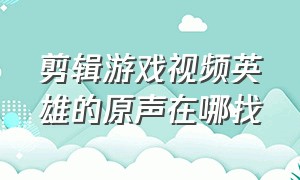 剪辑游戏视频英雄的原声在哪找